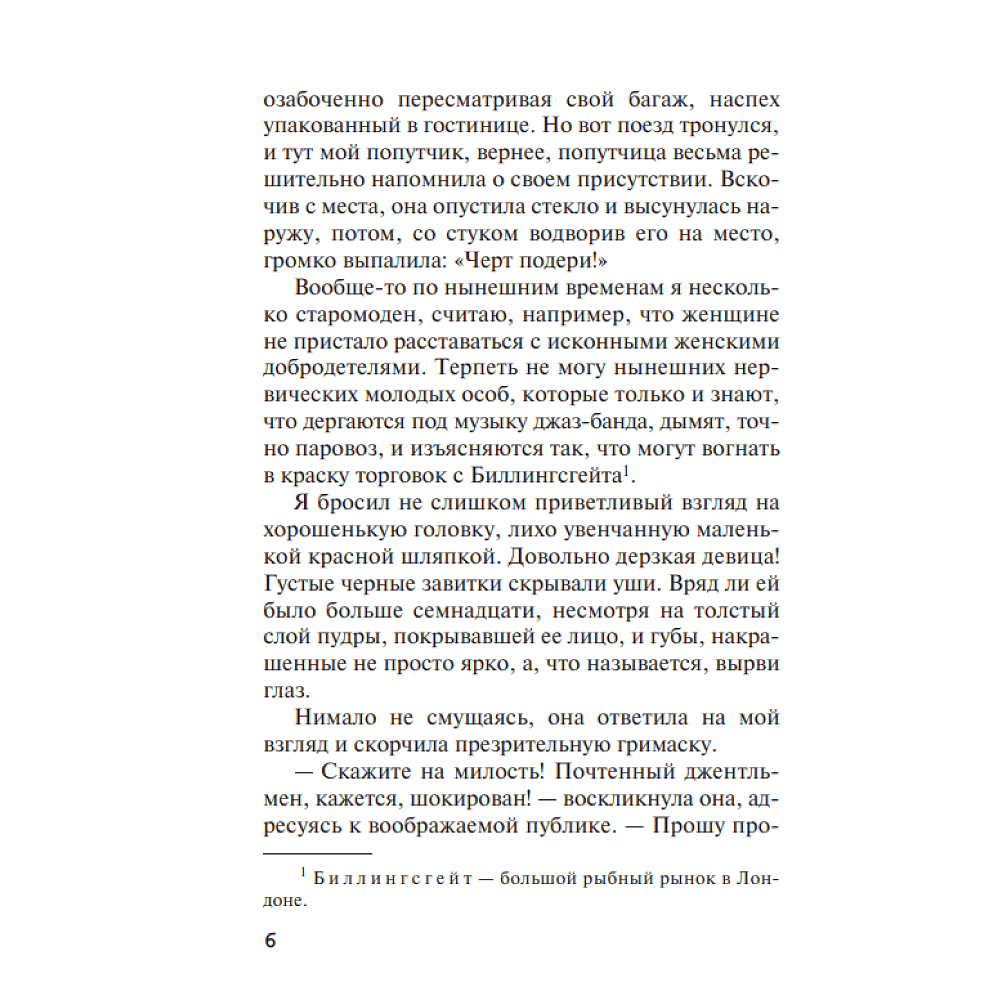 озабоченно пересматривая свой багаж, наспех упакованный в гостинице. Но вот поезд тронулся, и тут мой попутчик, вернее, попутчица весьма решительно напомнила о своем присутствии. Вскочив с места, она опустила стекло и высунулась наружу, потом, со стуком водворив его на место, громко выпалила: «Черт подери!»

Вообще-то по нынешним временам я несколько старомоден, считаю, например, что женщине не пристало расставаться с исконными женскими добродетелями. Терпеть не могу нынешних нервических молодых особ, которые только и знают, что дергаются под музыку джаз-банда, дымят, точно паровоз, и изъясняются так, что могут вогнать в краску торговок с Биллингсгейта$^1$.

Я бросил не слишком приветливый взгляд на хорошенькую головку, лихо увенчанную маленькой красной шляпкой. Довольно дерзкая девица! Густые черные завитки скрывали уши. Вряд ли ей было больше семнадцати, несмотря на толстый слой пудры, покрывавшей ее лицо, и губы, накрашенные не просто ярко, а, что называется, вырви глаз.

Нимало не смущаясь, она ответила на мой взгляд и скорчила презрительную гримаску.

— Скажите на милость! Почтенный джентльмен, кажется, шокирован! — воскликнула она, адресуясь к воображаемой публике. — Прошу про-

$^1$ Биллингсгейт — большой рыбный рынок в Лондоне.

6